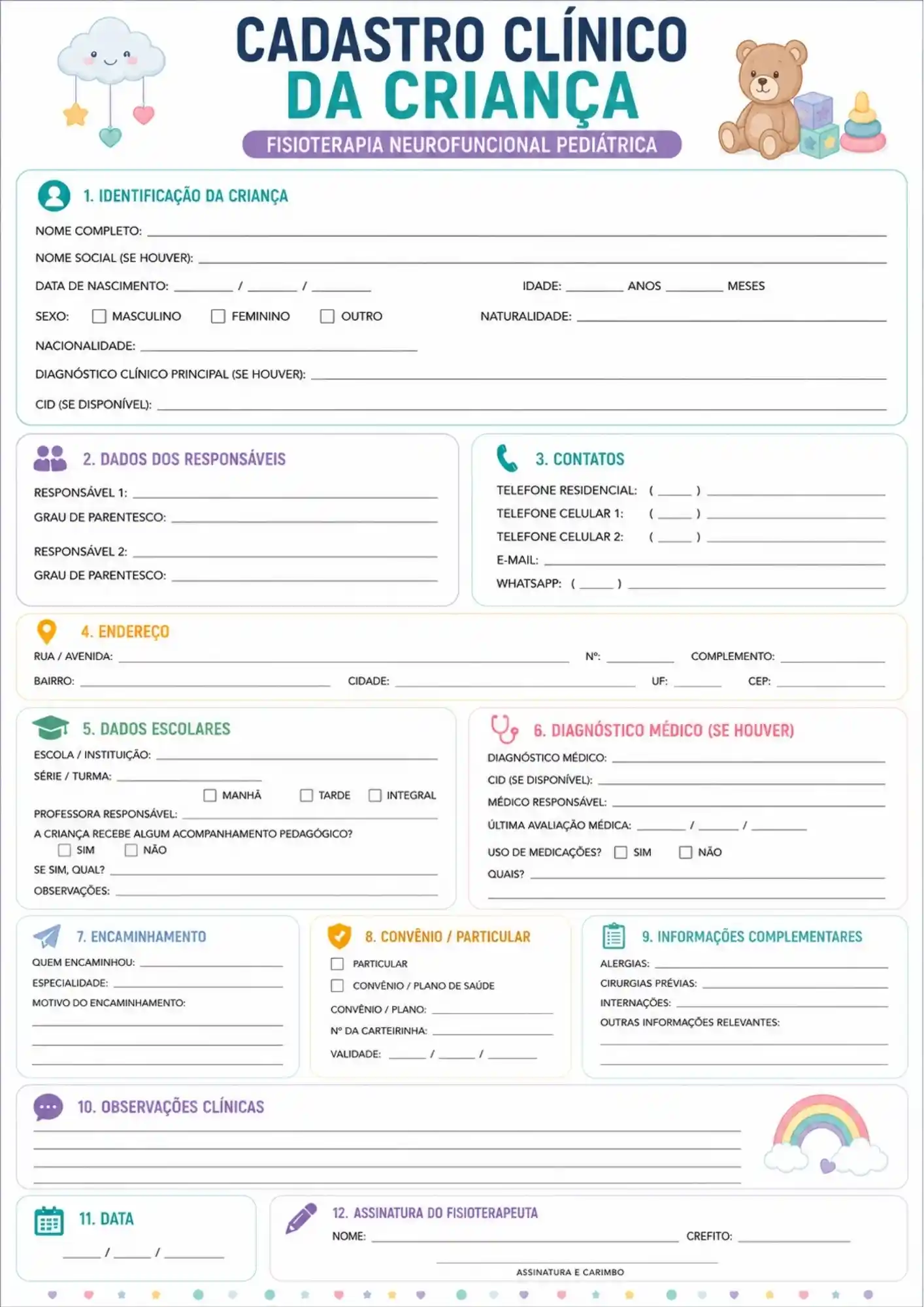 CADASTRO CLÍNICO
DA CRIANÇA
FISIOTERAPIA NEUROFUNCIONAL PEDIÁTRICA

1. IDENTIFICAÇÃO DA CRIANÇA

NOME COMPLETO: ____

NOME SOCIAL (SE HOUVER): ____

DATA DE NASCIMENTO: ____ / ____ / ____ IDADE: ____ ANOS ____ MESES

SEXO: ☐ MASCULINO ☐ FEMININO ☐ OUTRO NATURALIDADE: ____

NACIONALIDADE: ____

DIAGNÓSTICO CLÍNICO PRINCIPAL (SE HOUVER): ____

CID (SE DISPONÍVEL): ____

2. DADOS DOS RESPONSÁVEIS

RESPONSÁVEL 1: ____

GRAU DE PARENTESCO: ____

RESPONSÁVEL 2: ____

GRAU DE PARENTESCO: ____

3. CONTATOS

TELEFONE RESIDENCIAL: ( ____ ) ____

TELEFONE CELULAR 1: ( ____ ) ____

TELEFONE CELULAR 2: ( ____ ) ____

E-MAIL: ____

WHATSAPP: ( ____ ) ____

4. ENDEREÇO

RUA / AVENIDA: ____ Nº: ____ COMPLEMENTO: ____

BAIRRO: ____ CIDADE: ____ UF: ____ CEP: ____

5. DADOS ESCOLARES

ESCOLA / INSTITUIÇÃO: ____

SÉRIE / TURMA: ____

☐ MANHÃ ☐ TARDE ☐ INTEGRAL

PROFESSORA RESPONSÁVEL: ____

A CRIANÇA RECEBE ALGUM ACOMPANHAMENTO PEDAGÓGICO?

☐ SIM ☐ NÃO

SE SIM, QUAL? ____

OBSERVAÇÕES: ____

6. DIAGNÓSTICO MÉDICO (SE HOUVER)

DIAGNÓSTICO MÉDICO: ____

CID (SE DISPONÍVEL): ____

MÉDICO RESPONSÁVEL: ____

ÚLTIMA AVALIAÇÃO MÉDICA: ____ / ____ / ____

USO DE MEDICAÇÕES? ☐ SIM ☐ NÃO

QUAIS? ____

____

7. ENCAMINHAMENTO

QUEM ENCAMINHOU: ____

ESPECIALIDADE: ____

MOTIVO DO ENCAMINHAMENTO:

____

____

____

8. CONVÊNIO / PARTICULAR

☐ PARTICULAR

☐ CONVÊNIO / PLANO DE SAÚDE

CONVÊNIO / PLANO: ____

Nº DA CARTEIRINHA: ____

VALIDADE: ____ / ____ / ____

9. INFORMAÇÕES COMPLEMENTARES

ALERGIAS: ____

CIRURGIAS PRÉVIAS: ____

INTERNAÇÕES: ____

OUTRAS INFORMAÇÕES RELEVANTES:

____

____

10. OBSERVAÇÕES CLÍNICAS

____

____

____

____

11. DATA

____ / ____ / ____

12. ASSINATURA DO FISIOTERAPEUTA

NOME: ____ CREFITO: ____

____
ASSINATURA E CARIMBO